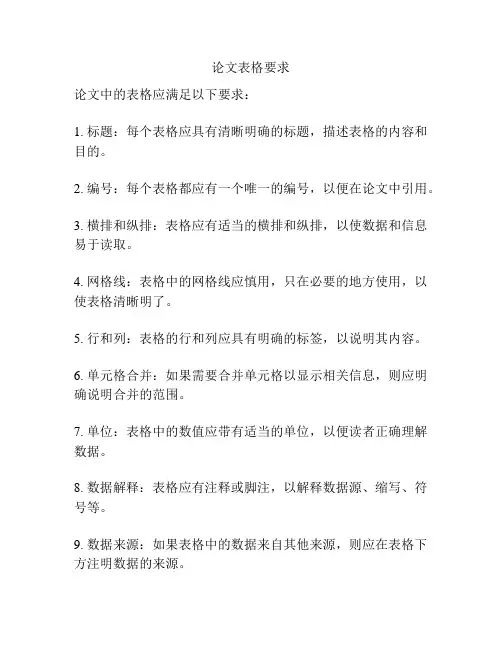 论文表格要求

论文中的表格应满足以下要求：

1. 标题：每个表格应具有清晰明确的标题，描述表格的内容和目的。

2. 编号：每个表格都应有一个唯一的编号，以便在论文中引用。

3. 横排和纵排：表格应有适当的横排和纵排，以使数据和信息易于读取。

4. 网格线：表格中的网格线应慎用，只在必要的地方使用，以使表格清晰明了。

5. 行和列：表格的行和列应具有明确的标签，以说明其内容。

6. 单元格合并：如果需要合并单元格以显示相关信息，则应明确说明合并的范围。

7. 单位：表格中的数值应带有适当的单位，以便读者正确理解数据。

8. 数据解释：表格应有注释或脚注，以解释数据源、缩写、符号等。

9. 数据来源：如果表格中的数据来自其他来源，则应在表格下方注明数据的来源。